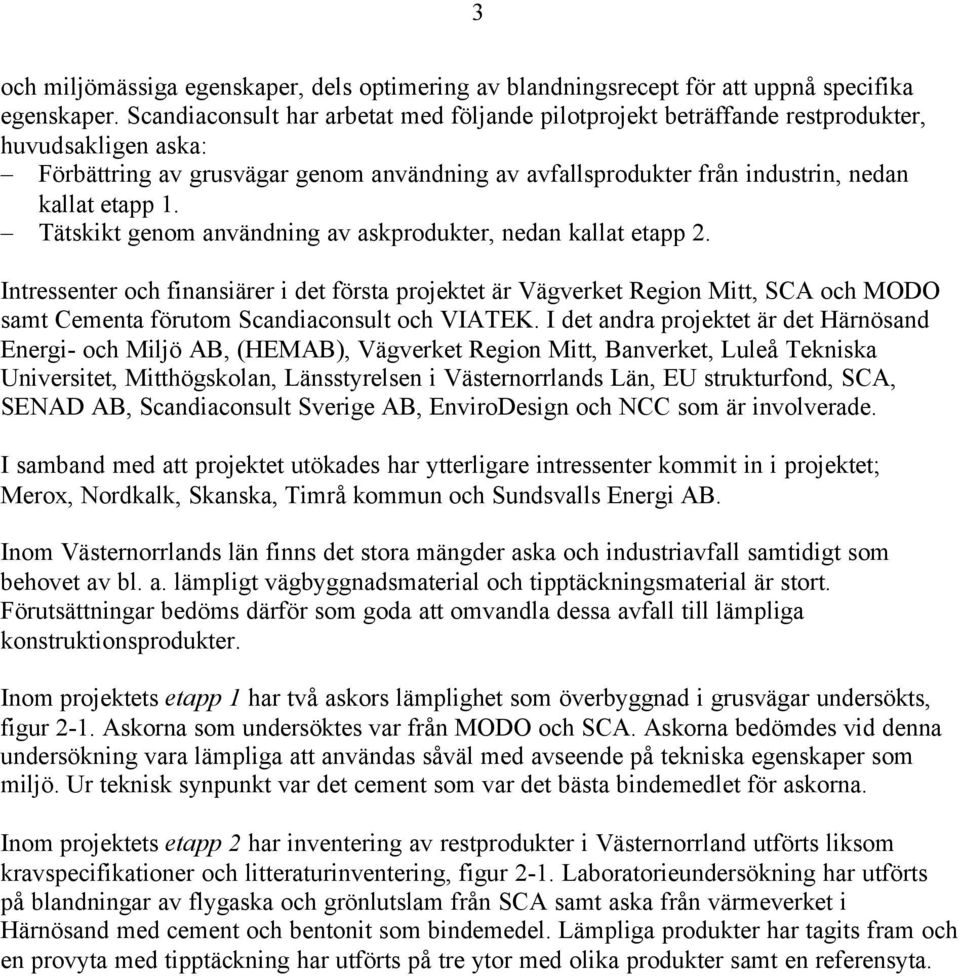 3

och miljömässiga egenskaper, dels optimering av blandningsrecept för att uppnå specifika egenskaper. Scandiaconsult har arbetat med följande pilotprojekt beträffande restprodukter, huvudsakligen aska:
– Förbättring av grusvägar genom användning av avfallsprodukter från industrin, nedan kallat etapp 1.
– Tätskikt genom användning av askprodukter, nedan kallat etapp 2.

Intressenter och finansiärer i det första projektet är Vägverket Region Mitt, SCA och MODO samt Cementa förutom Scandiaconsult och VIATEK. I det andra projektet är det Härnösand Energi- och Miljö AB, (HEMAB), Vägverket Region Mitt, Banverket, Luleå Tekniska Universitet, Mitthögskolan, Länsstyrelsen i Västernorrlands Län, EU strukturfond, SCA, SENAD AB, Scandiaconsult Sverige AB, EnviroDesign och NCC som är involverade.

I samband med att projektet utökades har ytterligare intressenter kommit in i projektet; Merox, Nordkalk, Skanska, Timrå kommun och Sundsvalls Energi AB.

Inom Västernorrlands län finns det stora mängder aska och industriavfall samtidigt som behovet av bl. a. lämpligt vägbyggnadsmaterial och tipptäckningsmaterial är stort. Förutsättningar bedöms därför som goda att omvandla dessa avfall till lämpliga konstruktionsprodukter.

Inom projektets etapp 1 har två askors lämplighet som överbyggnad i grusvägar undersökts, figur 2-1. Askorna som undersöktes var från MODO och SCA. Askorna bedömdes vid denna undersökning vara lämpliga att användas såväl med avseende på tekniska egenskaper som miljö. Ur teknisk synpunkt var det cement som var det bästa bindemedlet för askorna.

Inom projektets etapp 2 har inventering av restprodukter i Västernorrland utförts liksom kravspecifikationer och litteraturinventering, figur 2-1. Laboratorieundersökning har utförts på blandningar av flygaska och grönlutslam från SCA samt aska från värmeverket i Härnösand med cement och bentonit som bindemedel. Lämpliga produkter har tagits fram och en provyta med tipptäckning har utförts på tre ytor med olika produkter samt en referensyta.